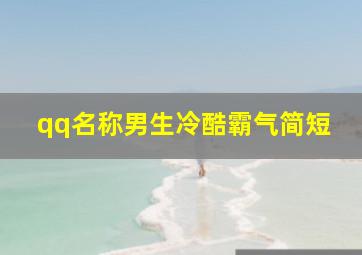 qq名称男生冷酷霸气简短